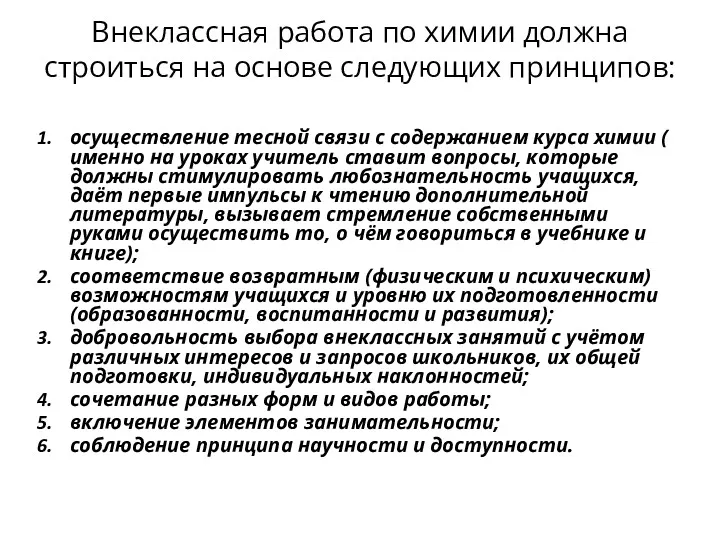 Внеклассная работа по химии должна строиться на основе следующих принципов:

1. осуществление тесной связи с содержанием курса химии ( именно на уроках учитель ставит вопросы, которые должны стимулировать любознательность учащихся, даёт первые импульсы к чтению дополнительной литературы, вызывает стремление собственными руками осуществить то, о чём говориться в учебнике и книге);
2. соответствие возвратным (физическим и психическим) возможностям учащихся и уровню их подготовленности (образованности, воспитанности и развития);
3. добровольность выбора внеклассных занятий с учётом различных интересов и запросов школьников, их общей подготовки, индивидуальных наклонностей;
4. сочетание разных форм и видов работы;
5. включение элементов занимательности;
6. соблюдение принципа научности и доступности.